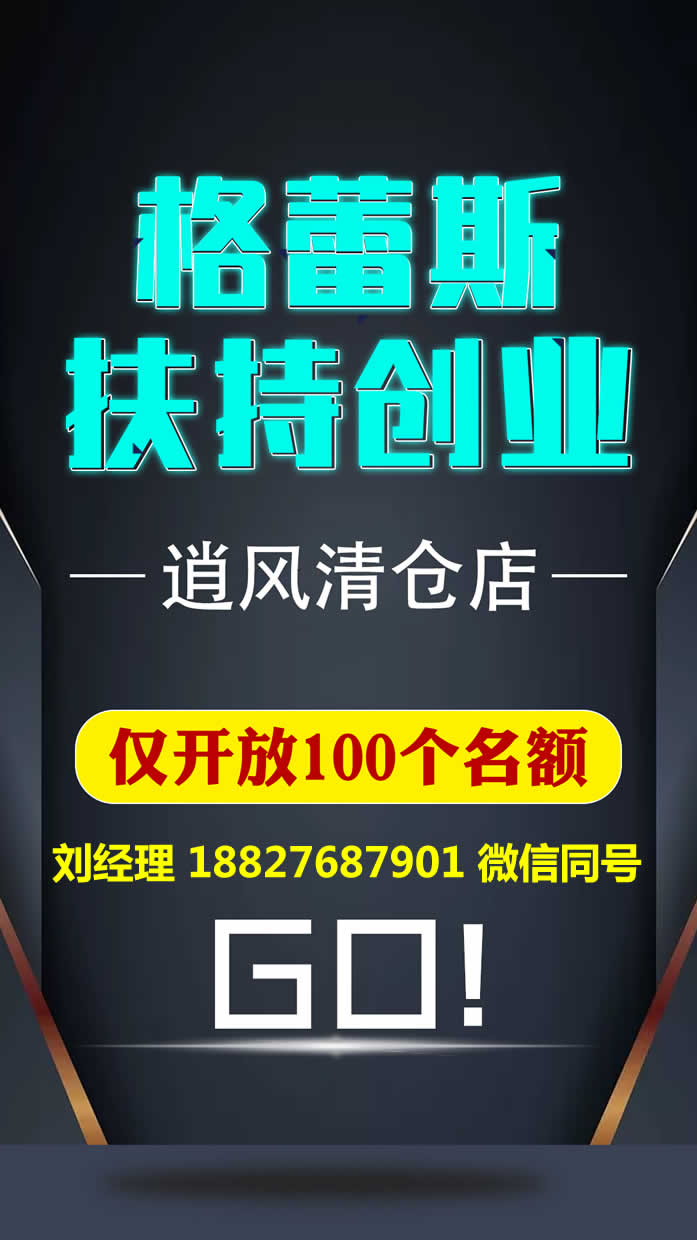 格蕾斯
扶持创业

— 逍风清仓店 —

仅开放100个名额

刘经理 18827687901 微信同号

GO!